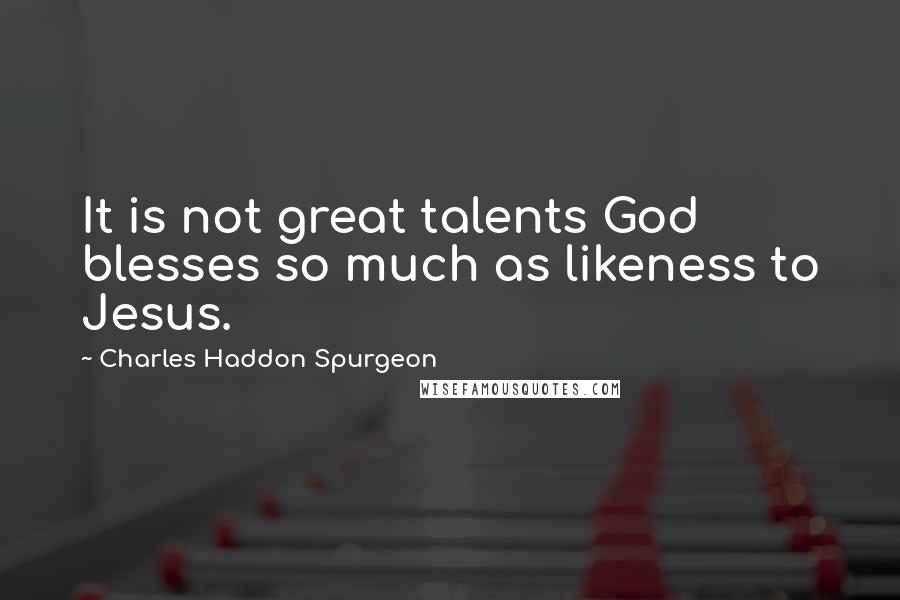 It is not great talents God blesses so much as likeness to Jesus.

~ Charles Haddon Spurgeon

WISEFAMOUSQUOTES.COM